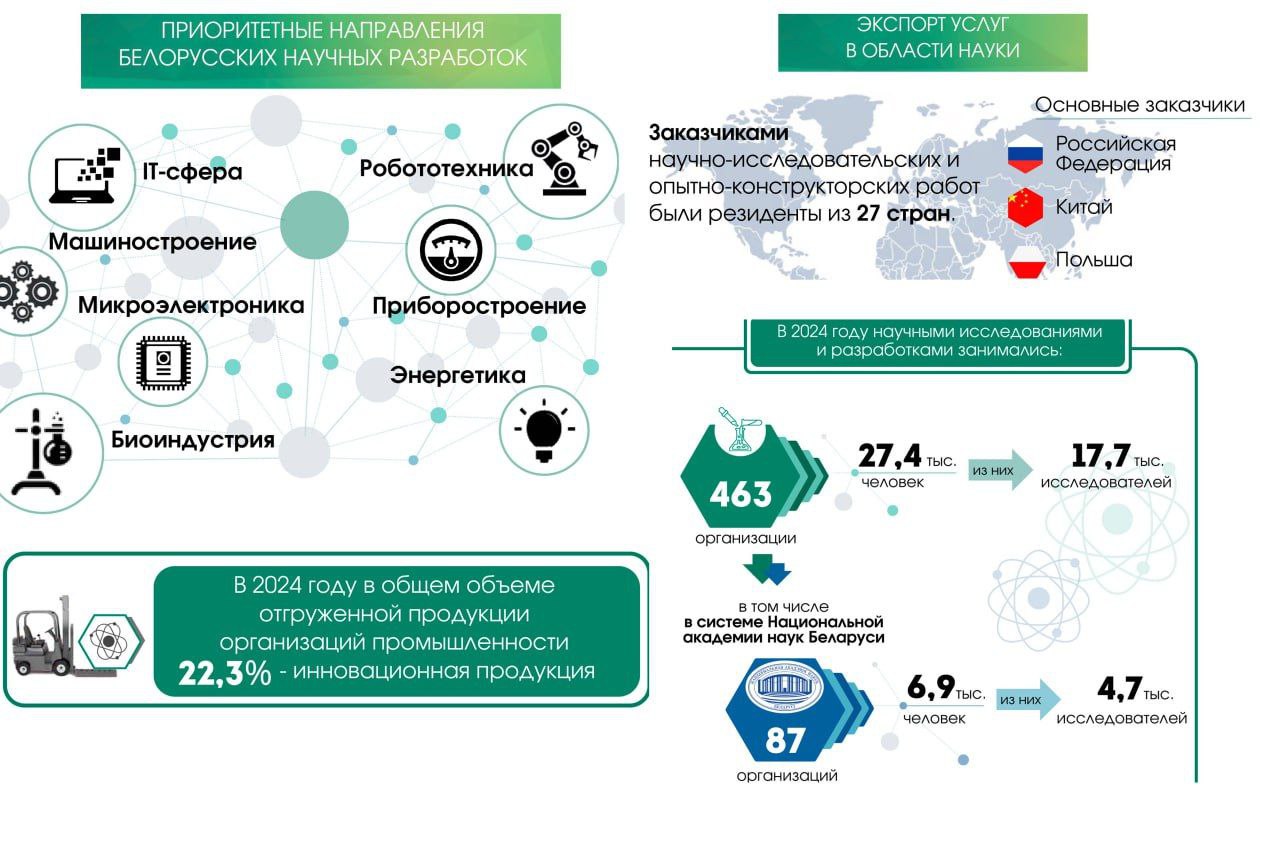 ПРИОРИТЕТНЫЕ НАПРАВЛЕНИЯ БЕЛОРУССКИХ НАУЧНЫХ РАЗРАБОТОК

IT-сфера

Робототехника

Машиностроение

Микроэлектроника

Приборостроение

Энергетика

Биоиндустрия

В 2024 году в общем объеме отгруженной продукции организаций промышленности 22,3% - инновационная продукция

ЭКСПОРТ УСЛУГ В ОБЛАСТИ НАУКИ

Заказчиками научно-исследовательских и опытно-конструкторских работ были резиденты из 27 стран.

Основные заказчики

Российская Федерация

Китай

Польша

В 2024 году научными исследованиями и разработками занимались:

463 организации

27,4 тыс. человек

из них

17,7 тыс. исследователей

в том числе в системе Национальной академии наук Беларуси

87 организаций

6,9 тыс. человек

из них

4,7 тыс. исследователей